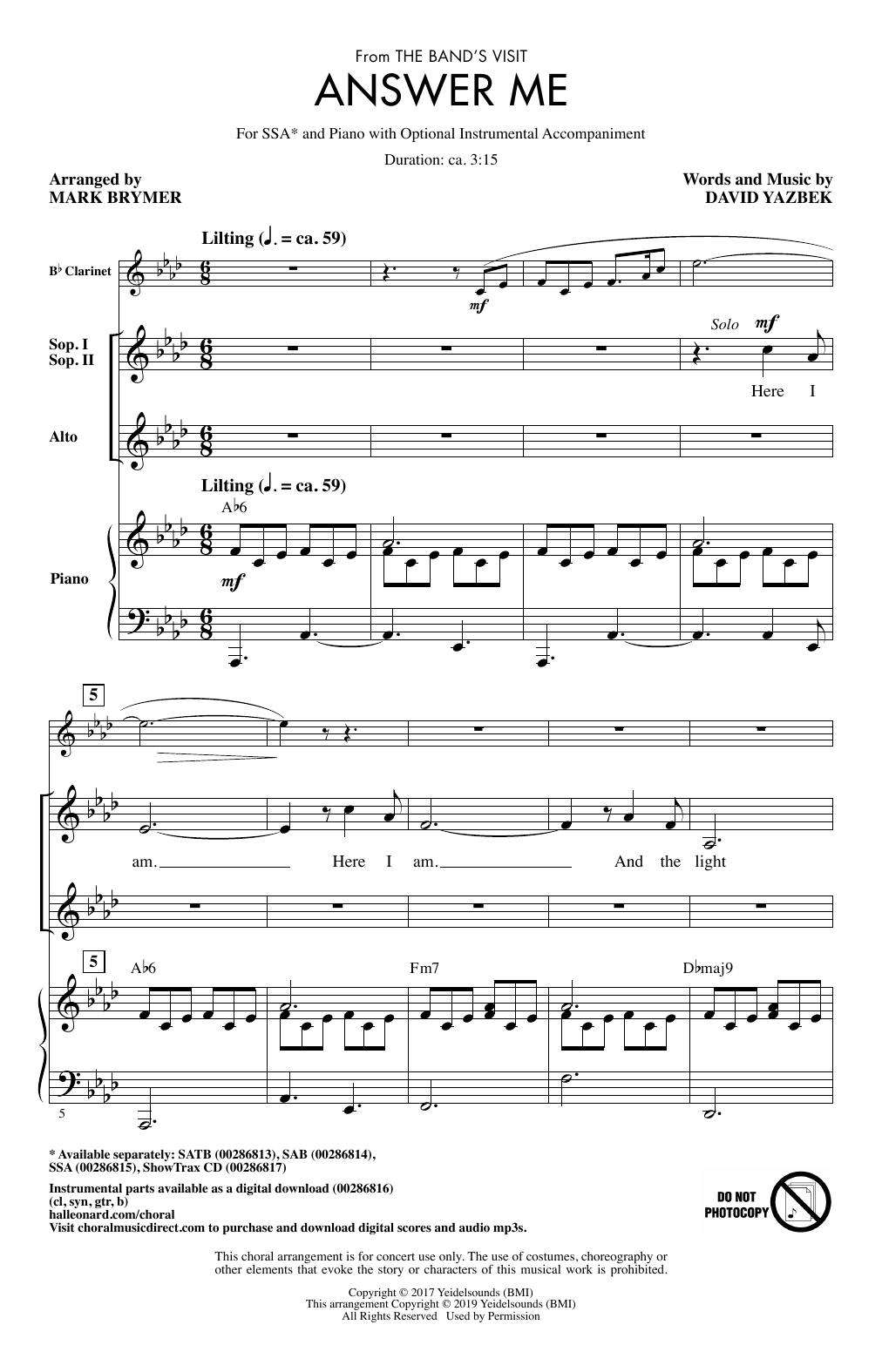 From THE BAND'S VISIT

ANSWER ME

For SSA* and Piano with Optional Instrumental Accompaniment

Duration: ca. 3:15

Arranged by
MARK BRYMER

Words and Music by
DAVID YAZBEK

Lilting (♩. = ca. 59)

B♭ Clarinet

mf

Sop. I
Sop. II

Solo mf

Here I

Alto

Lilting (♩. = ca. 59)

A♭6

Piano

mf

5

am. Here I am. And the light

5

A♭6

Fm7

D♭maj9

5

* Available separately: SATB (00286813), SAB (00286814), SSA (00286815), ShowTrax CD (00286817)

Instrumental parts available as a digital download (00286816) (cl, syn, gtr, b)
halleonard.com/choral
Visit choralmusicdirect.com to purchase and download digital scores and audio mp3s.

DO NOT PHOTOCOPY

This choral arrangement is for concert use only. The use of costumes, choreography or other elements that evoke the story or characters of this musical work is prohibited.

Copyright © 2017 Yeidelsounds (BMI)
This arrangement Copyright © 2019 Yeidelsounds (BMI)
All Rights Reserved Used by Permission